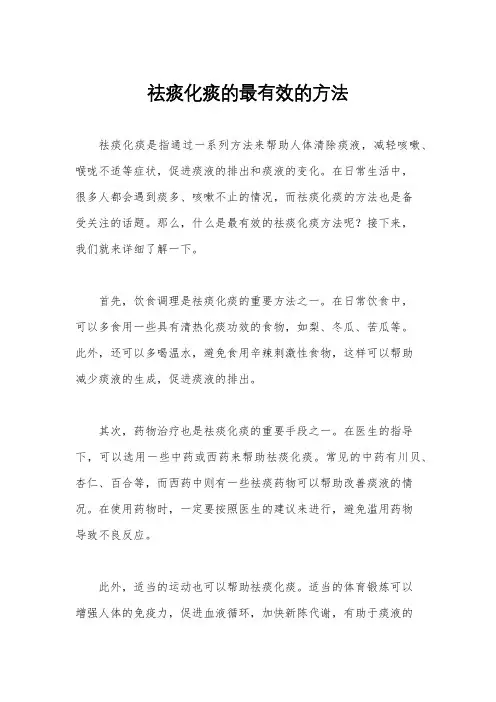 祛痰化痰的最有效的方法

祛痰化痰是指通过一系列方法来帮助人体清除痰液，减轻咳嗽、喉咙不适等症状，促进痰液的排出和痰液的变化。在日常生活中，很多人都会遇到痰多、咳嗽不止的情况，而祛痰化痰的方法也是备受关注的话题。那么，什么是最有效的祛痰化痰方法呢？接下来，我们就来详细了解一下。

首先，饮食调理是祛痰化痰的重要方法之一。在日常饮食中，可以多食用一些具有清热化痰功效的食物，如梨、冬瓜、苦瓜等。此外，还可以多喝温水，避免食用辛辣刺激性食物，这样可以帮助减少痰液的生成，促进痰液的排出。

其次，药物治疗也是祛痰化痰的重要手段之一。在医生的指导下，可以选用一些中药或西药来帮助祛痰化痰。常见的中药有川贝、杏仁、百合等，而西药中则有一些祛痰药物可以帮助改善痰液的情况。在使用药物时，一定要按照医生的建议来进行，避免滥用药物导致不良反应。

此外，适当的运动也可以帮助祛痰化痰。适当的体育锻炼可以增强人体的免疫力，促进血液循环，加快新陈代谢，有助于痰液的